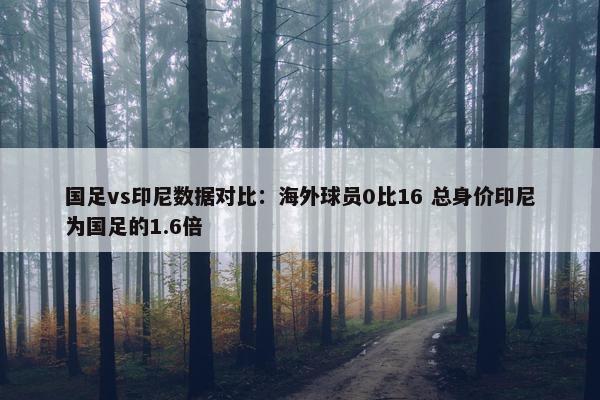 国足vs印尼数据对比：海外球员0比16 总身价印尼为国足的1.6倍